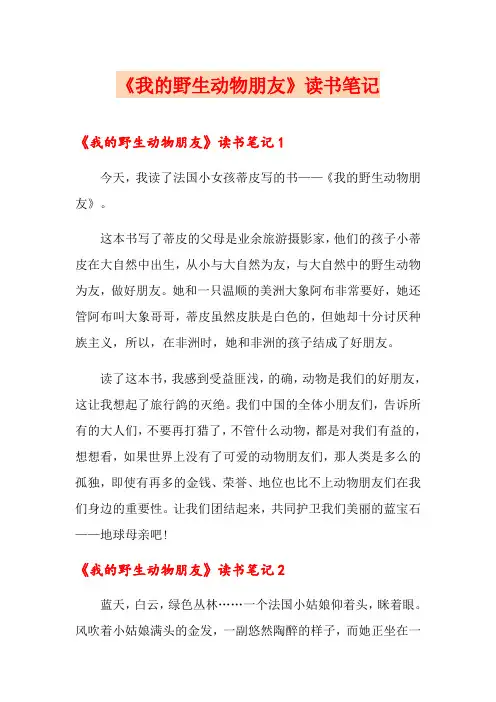 《我的野生动物朋友》读书笔记

《我的野生动物朋友》读书笔记 1

今天，我读了法国小女孩蒂皮写的书——《我的野生动物朋友》。

这本书写了蒂皮的父母是业余旅游摄影家，他们的孩子小蒂皮在大自然中出生，从小与大自然为友，与大自然中的野生动物为友，做好朋友。她和一只温顺的美洲大象阿布非常要好，她还管阿布叫大象哥哥，蒂皮虽然皮肤是白色的，但她却十分讨厌种族主义，所以，在非洲时，她和非洲的孩子结成了好朋友。

读了这本书，我感到受益匪浅，的确，动物是我们的好朋友，这让我想起了旅行鸽的灭绝。我们中国的全体小朋友们，告诉所有的大人们，不要再打猎了，不管什么动物，都是对我们有益的，想想看，如果世界上没有了可爱的动物朋友们，那人类是多么的孤独，即使有再多的金钱、荣誉、地位也比不上动物朋友们在我们身边的重要性。让我们团结起来，共同护卫我们美丽的蓝宝石——地球母亲吧！

《我的野生动物朋友》读书笔记 2

蓝天，白云，绿色丛林……一个法国小姑娘仰着头，眯着眼。风吹着小姑娘满头的金发，一副悠然陶醉的样子，而她正坐在一